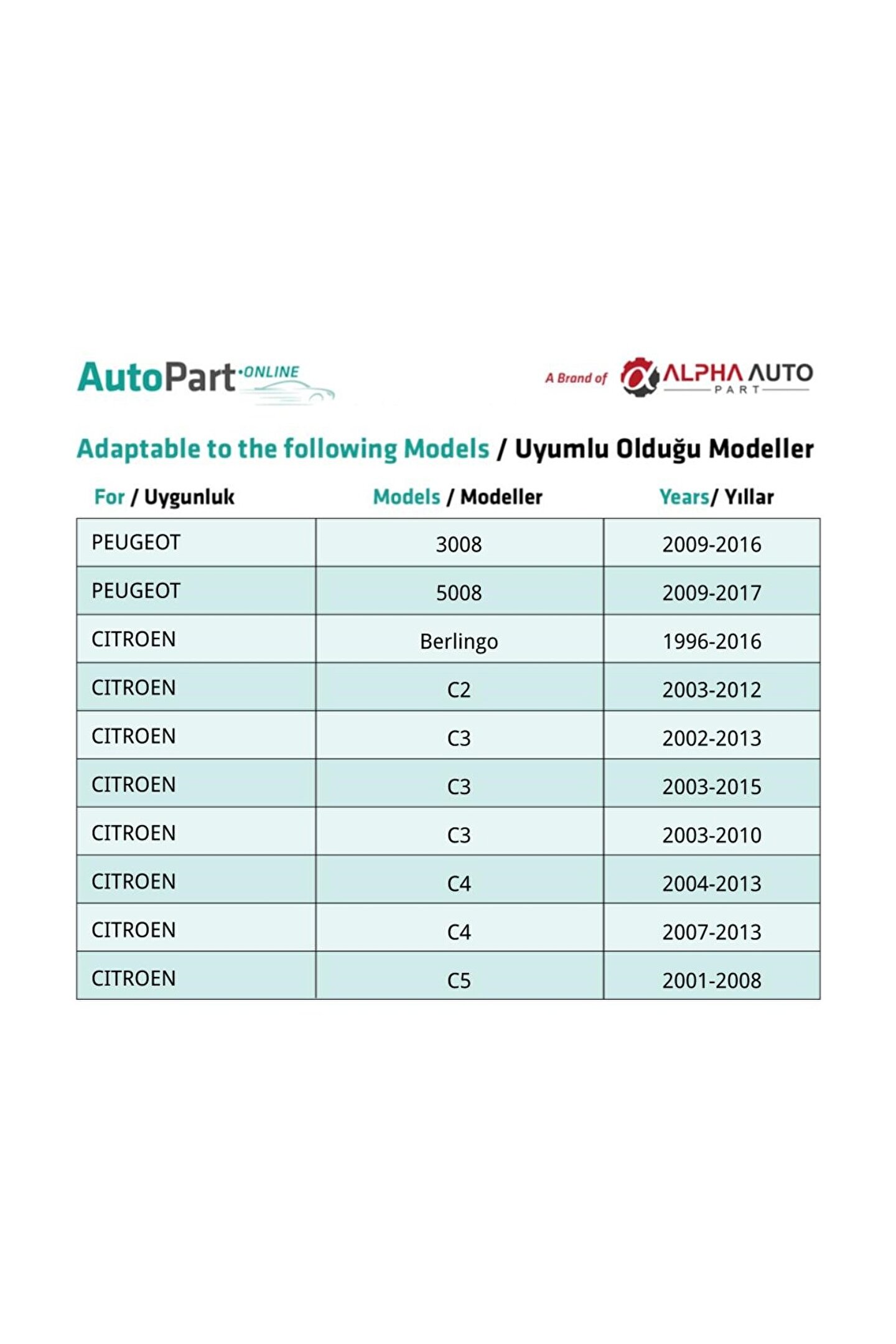 AutoPart·ONLINE

A Brand of ALPHA AUTO PART

Adaptable to the following Models / Uyumlu Olduğu Modeller

| For / Uygunluk | Models / Modeller | Years/ Yıllar |
|---|---|---|
| PEUGEOT | 3008 | 2009-2016 |
| PEUGEOT | 5008 | 2009-2017 |
| CITROEN | Berlingo | 1996-2016 |
| CITROEN | C2 | 2003-2012 |
| CITROEN | C3 | 2002-2013 |
| CITROEN | C3 | 2003-2015 |
| CITROEN | C3 | 2003-2010 |
| CITROEN | C4 | 2004-2013 |
| CITROEN | C4 | 2007-2013 |
| CITROEN | C5 | 2001-2008 |